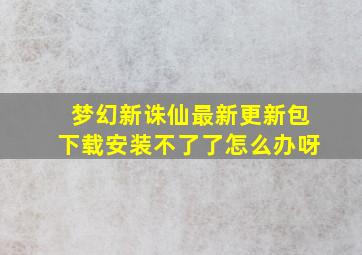 梦幻新诛仙最新更新包下载安装不了了怎么办呀